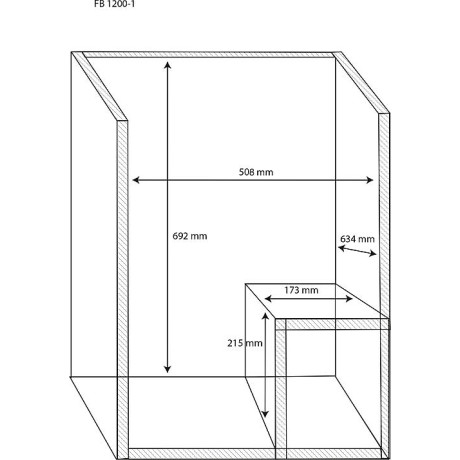 FB 1200-1

508 mm

692 mm

634 mm

173 mm

215 mm